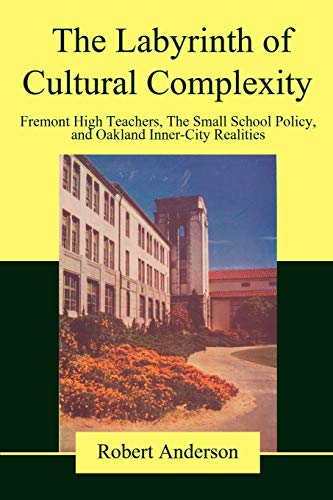 The Labyrinth of Cultural Complexity

Fremont High Teachers, The Small School Policy, and Oakland Inner-City Realities

Robert Anderson